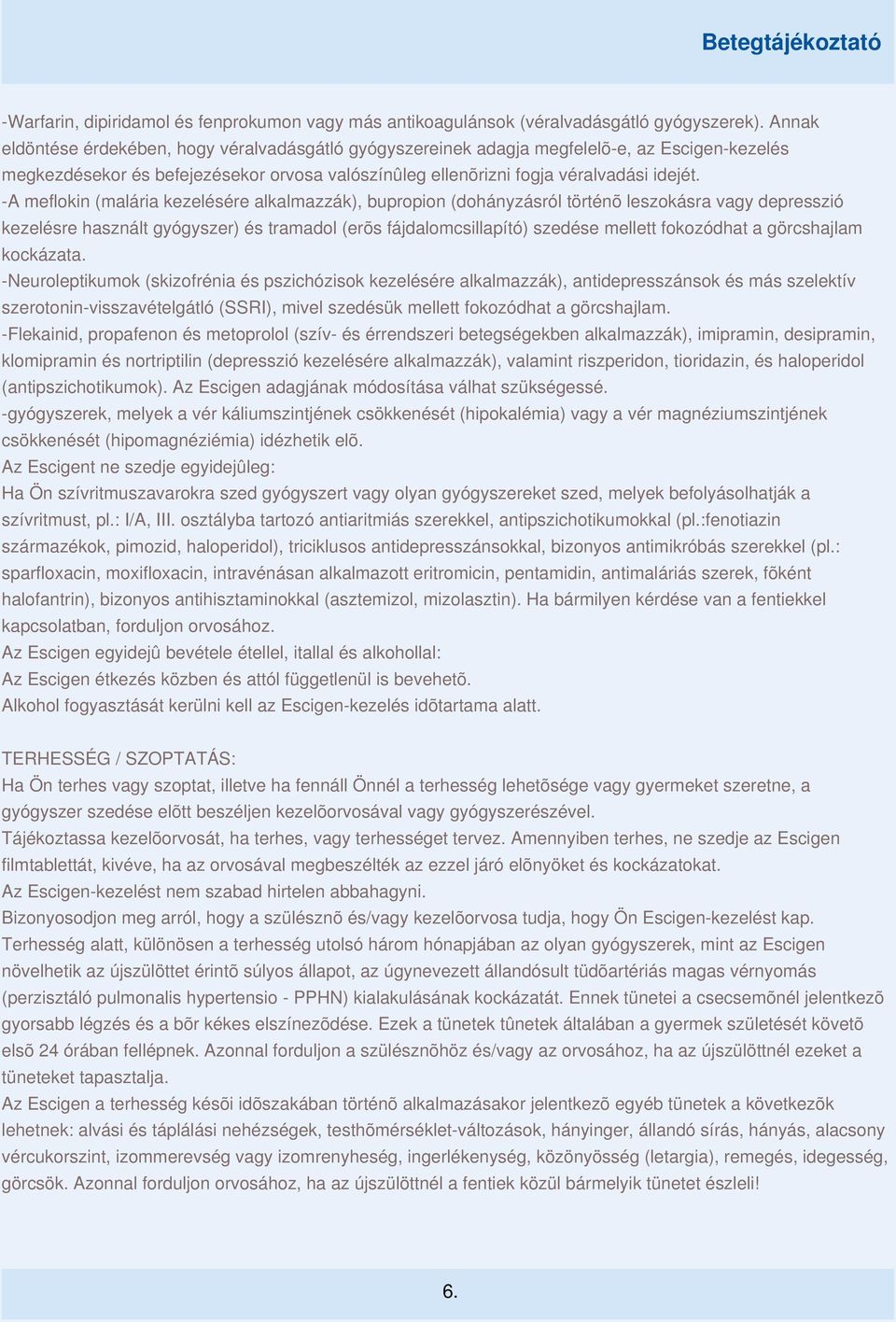 Betegtájékoztató

-Warfarin, dipiridamol és fenprokumon vagy más antikoagulánsok (véralvadásgátló gyógyszerek). Annak eldöntése érdekében, hogy véralvadásgátló gyógyszereinek adagja megfelelõ-e, az Escigen-kezelés megkezdésekor és befejezésekor orvosa valószínûleg ellenõrizni fogja véralvadási idejét.
-A meflokin (malária kezelésére alkalmazzák), bupropion (dohányzásról történõ leszokásra vagy depresszió kezelésre használt gyógyszer) és tramadol (erõs fájdalomcsillapító) szedése mellett fokozódhat a görcshajlam kockázata.
-Neuroleptikumok (skizofrénia és pszichózisok kezelésére alkalmazzák), antidepresszánsok és más szelektív szerotonin-visszavételgátló (SSRI), mivel szedésük mellett fokozódhat a görcshajlam.
-Flekainid, propafenon és metoprolol (szív- és érrendszeri betegségekben alkalmazzák), imipramin, desipramin, klomipramin és nortriptilin (depresszió kezelésére alkalmazzák), valamint riszperidon, tioridazin, és haloperidol (antipszichotikumok). Az Escigen adagjának módosítása válhat szükségessé.
-gyógyszerek, melyek a vér káliumszintjének csökkenését (hipokalémia) vagy a vér magnéziumszintjének csökkenését (hipomagnéziémia) idézhetik elõ.
Az Escigent ne szedje egyidejûleg:
Ha Ön szívritmuszavarokra szed gyógyszert vagy olyan gyógyszereket szed, melyek befolyásolhatják a szívritmust, pl.: I/A, III. osztályba tartozó antiaritmiás szerekkel, antipszichotikumokkal (pl.:fenotiazin származékok, pimozid, haloperidol), triciklusos antidepresszánsokkal, bizonyos antimikróbás szerekkel (pl.: sparfloxacin, moxifloxacin, intravénásan alkalmazott eritromicin, pentamidin, antimaláriás szerek, fõként halofantrin), bizonyos antihisztaminokkal (asztemizol, mizolasztin). Ha bármilyen kérdése van a fentiekkel kapcsolatban, forduljon orvosához.
Az Escigen egyidejû bevétele étellel, itallal és alkohollal:
Az Escigen étkezés közben és attól függetlenül is bevehetõ.
Alkohol fogyasztását kerülni kell az Escigen-kezelés idõtartama alatt.

TERHESSÉG / SZOPTATÁS:
Ha Ön terhes vagy szoptat, illetve ha fennáll Önnél a terhesség lehetõsége vagy gyermeket szeretne, a gyógyszer szedése elõtt beszéljen kezelõorvosával vagy gyógyszerészével.
Tájékoztassa kezelõorvosát, ha terhes, vagy terhességet tervez. Amennyiben terhes, ne szedje az Escigen filmtablettát, kivéve, ha az orvosával megbeszélték az ezzel járó elõnyöket és kockázatokat.
Az Escigen-kezelést nem szabad hirtelen abbahagyni.
Bizonyosodjon meg arról, hogy a szülésznõ és/vagy kezelõorvosa tudja, hogy Ön Escigen-kezelést kap. Terhesség alatt, különösen a terhesség utolsó három hónapjában az olyan gyógyszerek, mint az Escigen növelhetik az újszülöttet érintõ súlyos állapot, az úgynevezett állandósult tüdõartériás magas vérnyomás (perzisztáló pulmonalis hypertensio - PPHN) kialakulásának kockázatát. Ennek tünetei a csecsemõnél jelentkezõ gyorsabb légzés és a bõr kékes elszínezõdése. Ezek a tünetek tûnetek általában a gyermek születését követõ elsõ 24 órában fellépnek. Azonnal forduljon a szülésznõhöz és/vagy az orvosához, ha az újszülöttnél ezeket a tüneteket tapasztalja.
Az Escigen a terhesség késõi idõszakában történõ alkalmazásakor jelentkezõ egyéb tünetek a következõk lehetnek: alvási és táplálási nehézségek, testhõmérséklet-változások, hányinger, állandó sírás, hányás, alacsony vércukorszint, izommerevség vagy izomrenyheség, ingerlékenység, közönyösség (letargia), remegés, idegesség, görcsök. Azonnal forduljon orvosához, ha az újszülöttnél a fentiek közül bármelyik tünetet észleli!

6.